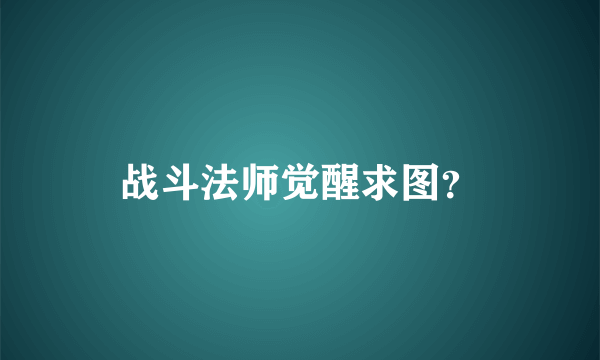 战斗法师觉醒求图?